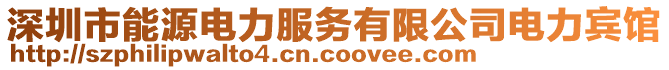 深圳市能源电力服务有限公司电力宾馆
http://szphilipwalto4.cn.coovee.com